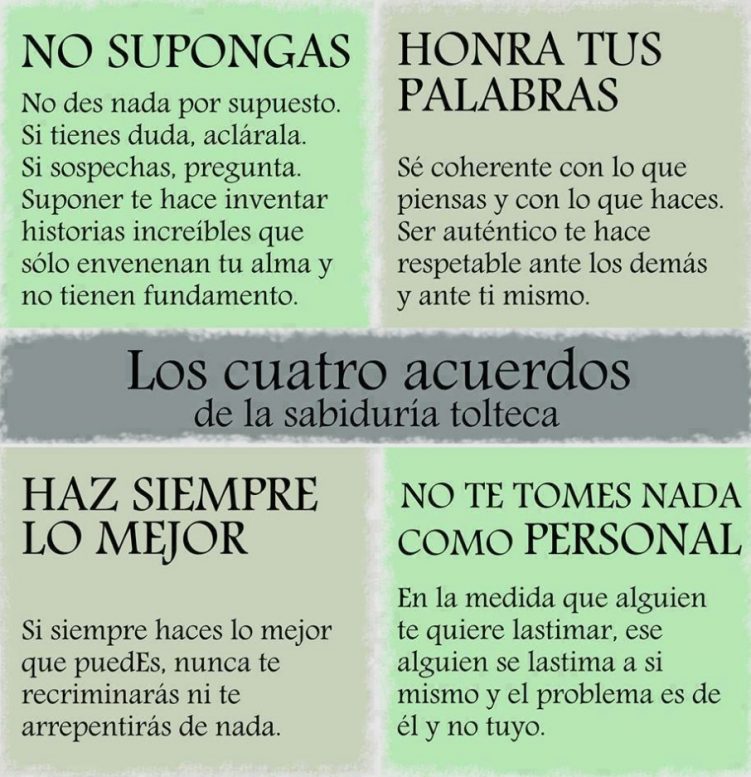 NO SUPONGAS

No des nada por supuesto. Si tienes duda, aclárala. Si sospechas, pregunta. Suponer te hace inventar historias increíbles que sólo envenenan tu alma y no tienen fundamento.

HONRA TUS PALABRAS

Sé coherente con lo que piensas y con lo que haces. Ser auténtico te hace respetable ante los demás y ante ti mismo.

Los cuatro acuerdos
de la sabiduría tolteca

HAZ SIEMPRE LO MEJOR

Si siempre haces lo mejor que puedEs, nunca te recriminarás ni te arrepentirás de nada.

NO TE TOMES NADA COMO PERSONAL

En la medida que alguien te quiere lastimar, ese alguien se lastima a si mismo y el problema es de él y no tuyo.